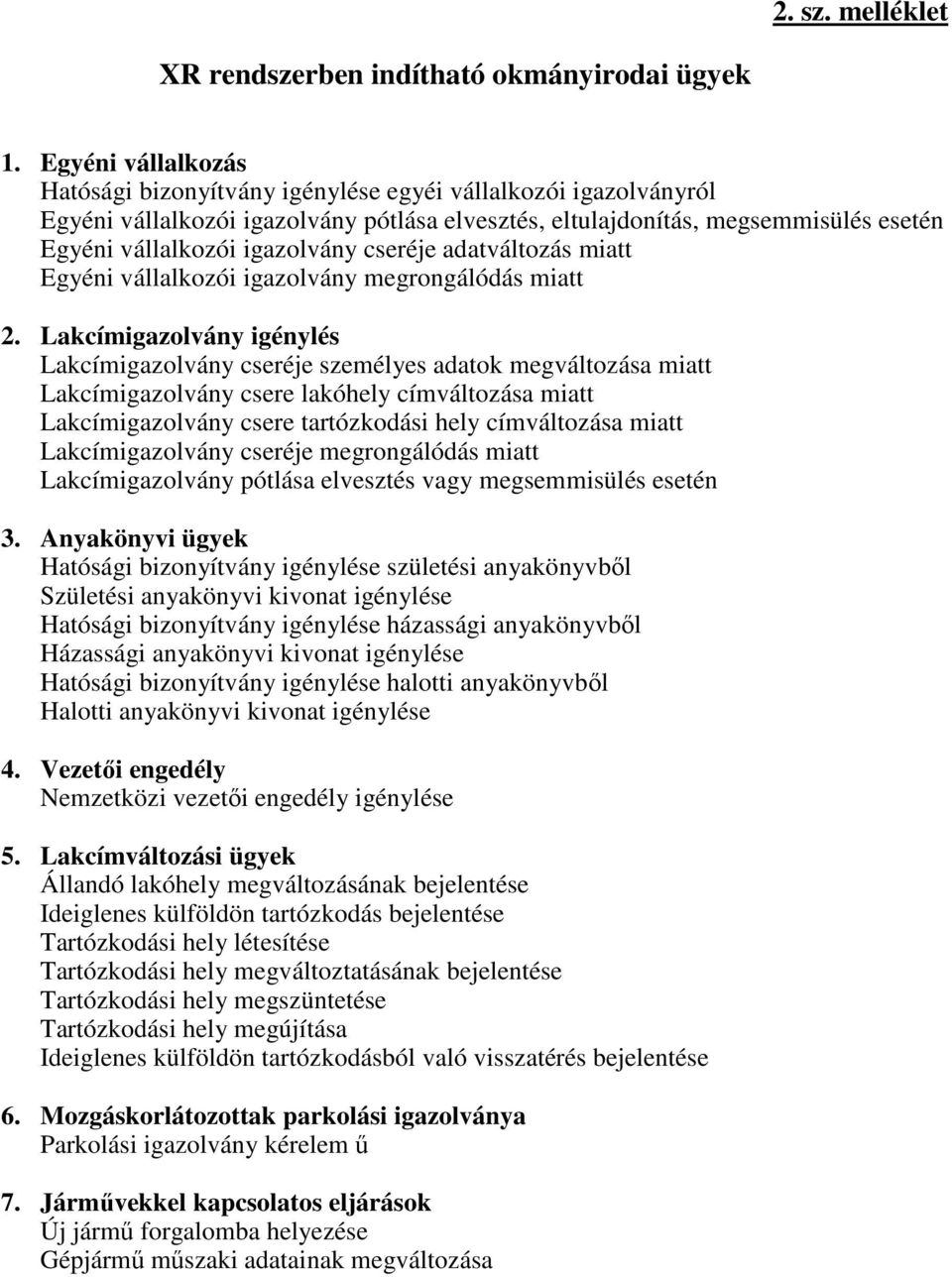 2. sz. melléklet

XR rendszerben indítható okmányirodai ügyek

1. Egyéni vállalkozás
Hatósági bizonyítvány igénylése egyéi vállalkozói igazolványról
Egyéni vállalkozói igazolvány pótlása elvesztés, eltulajdonítás, megsemmisülés esetén
Egyéni vállalkozói igazolvány cseréje adatváltozás miatt
Egyéni vállalkozói igazolvány megrongálódás miatt

2. Lakcímigazolvány igénylés
Lakcímigazolvány cseréje személyes adatok megváltozása miatt
Lakcímigazolvány csere lakóhely címváltozása miatt
Lakcímigazolvány csere tartózkodási hely címváltozása miatt
Lakcímigazolvány cseréje megrongálódás miatt
Lakcímigazolvány pótlása elvesztés vagy megsemmisülés esetén

3. Anyakönyvi ügyek
Hatósági bizonyítvány igénylése születési anyakönyvből
Születési anyakönyvi kivonat igénylése
Hatósági bizonyítvány igénylése házassági anyakönyvből
Házassági anyakönyvi kivonat igénylése
Hatósági bizonyítvány igénylése halotti anyakönyvből
Halotti anyakönyvi kivonat igénylése

4. Vezetői engedély
Nemzetközi vezetői engedély igénylése

5. Lakcímváltozási ügyek
Állandó lakóhely megváltozásának bejelentése
Ideiglenes külföldön tartózkodás bejelentése
Tartózkodási hely létesítése
Tartózkodási hely megváltoztatásának bejelentése
Tartózkodási hely megszüntetése
Tartózkodási hely megújítása
Ideiglenes külföldön tartózkodásból való visszatérés bejelentése

6. Mozgáskorlátozottak parkolási igazolványa
Parkolási igazolvány kérelem ű

7. Járművekkel kapcsolatos eljárások
Új jármű forgalomba helyezése
Gépjármű műszaki adatainak megváltozása